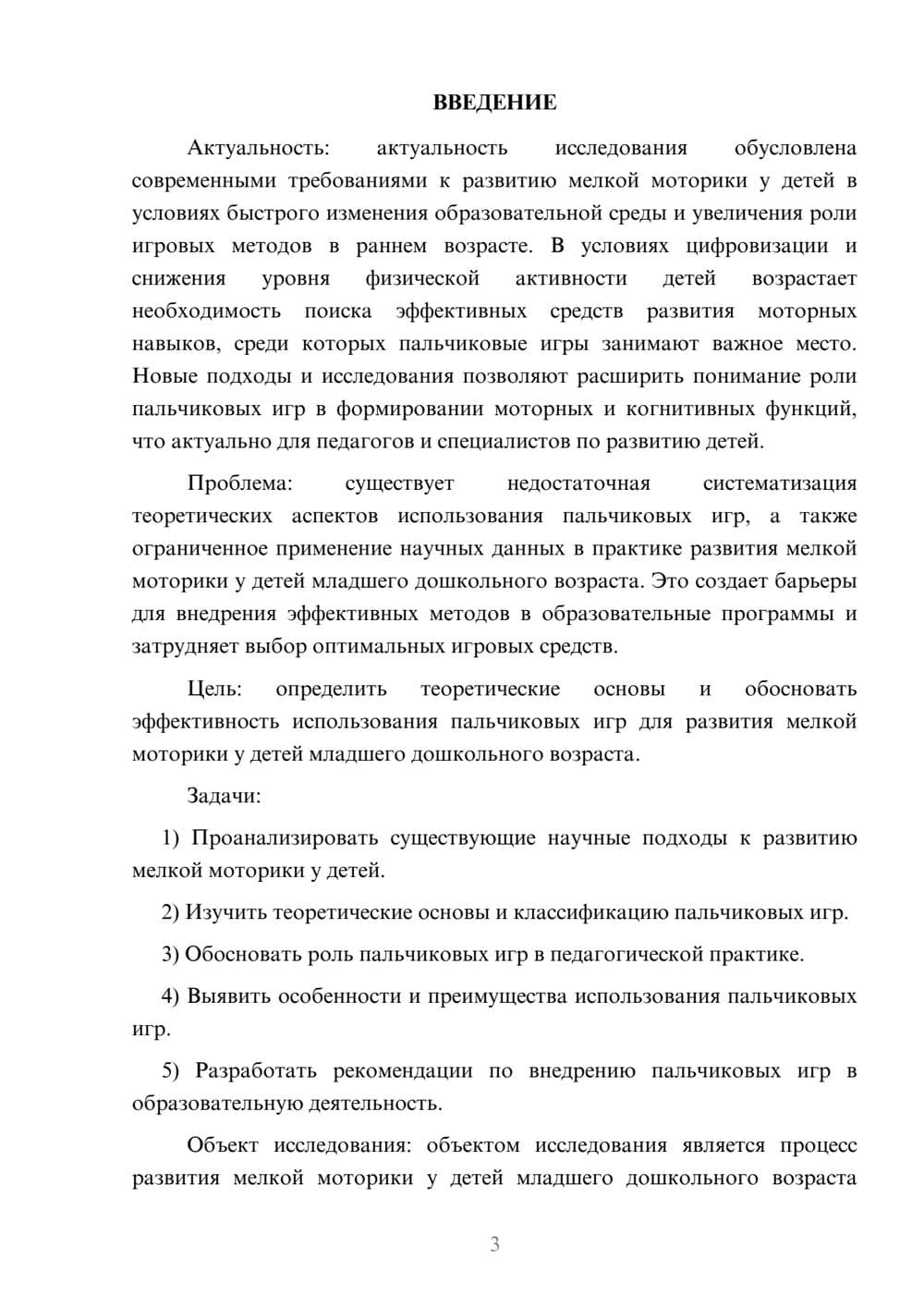 ВВЕДЕНИЕ

Актуальность: актуальность исследования обусловлена современными требованиями к развитию мелкой моторики у детей в условиях быстрого изменения образовательной среды и увеличения роли игровых методов в раннем возрасте. В условиях цифровизации и снижения уровня физической активности детей возрастает необходимость поиска эффективных средств развития моторных навыков, среди которых пальчиковые игры занимают важное место. Новые подходы и исследования позволяют расширить понимание роли пальчиковых игр в формировании моторных и когнитивных функций, что актуально для педагогов и специалистов по развитию детей.

Проблема: существует недостаточная систематизация теоретических аспектов использования пальчиковых игр, а также ограниченное применение научных данных в практике развития мелкой моторики у детей младшего дошкольного возраста. Это создает барьеры для внедрения эффективных методов в образовательные программы и затрудняет выбор оптимальных игровых средств.

Цель: определить теоретические основы и обосновать эффективность использования пальчиковых игр для развития мелкой моторики у детей младшего дошкольного возраста.

Задачи:

1) Проанализировать существующие научные подходы к развитию мелкой моторики у детей.

2) Изучить теоретические основы и классификацию пальчиковых игр.

3) Обосновать роль пальчиковых игр в педагогической практике.

4) Выявить особенности и преимущества использования пальчиковых игр.

5) Разработать рекомендации по внедрению пальчиковых игр в образовательную деятельность.

Объект исследования: объектом исследования является процесс развития мелкой моторики у детей младшего дошкольного возраста

3